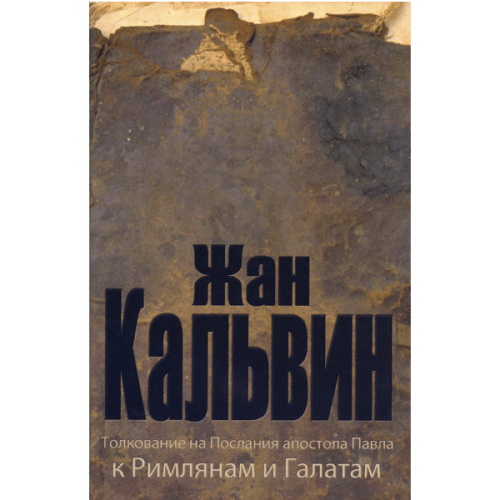 Жан
Кальвин

Толкование на Послания апостола Павла
к Римлянам и Галатам